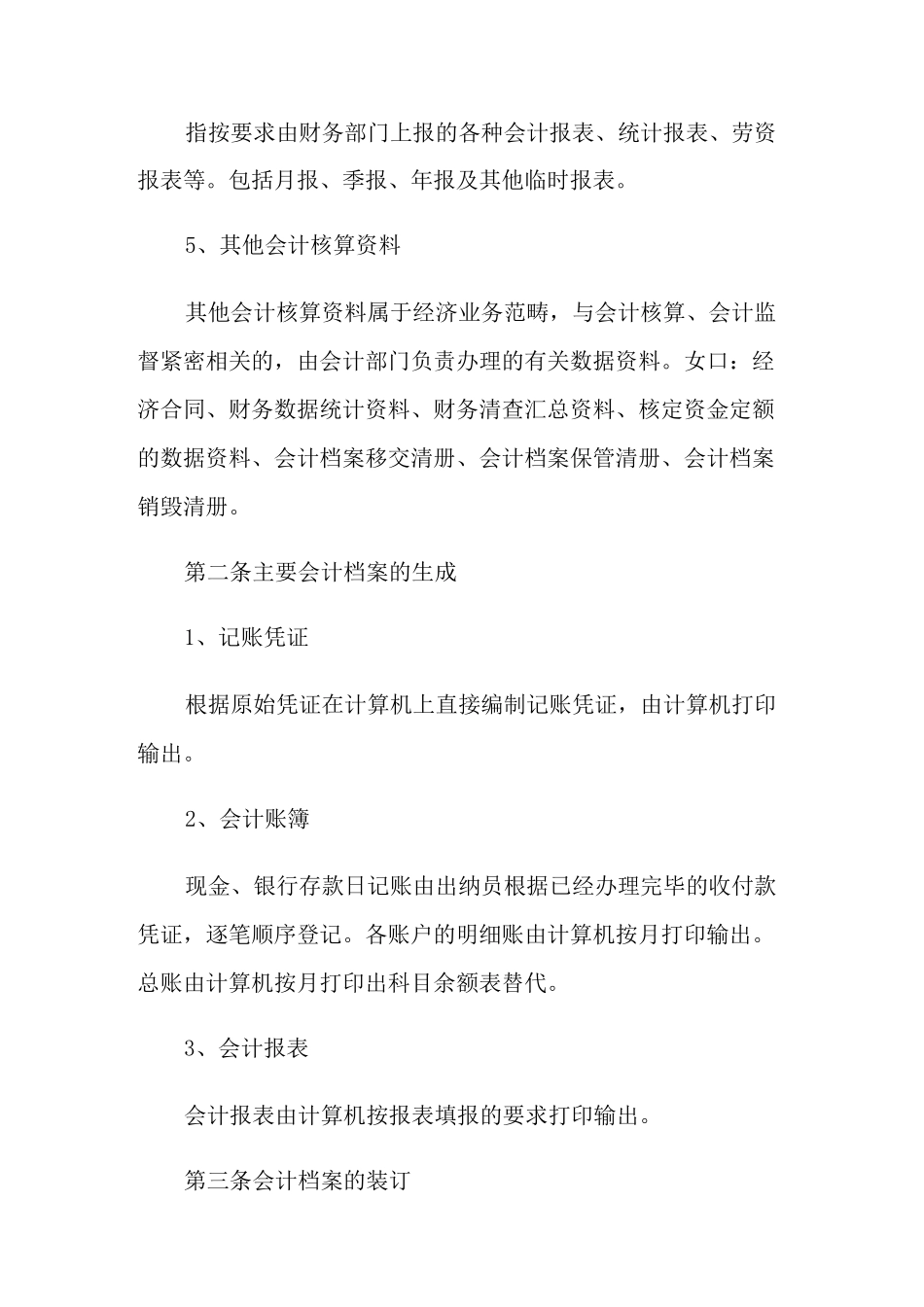 指按要求由财务部门上报的各种会计报表、统计报表、劳资报表等。包括月报、季报、年报及其他临时报表。

5、其他会计核算资料

其他会计核算资料属于经济业务范畴，与会计核算、会计监督紧密相关的，由会计部门负责办理的有关数据资料。女口：经济合同、财务数据统计资料、财务清查汇总资料、核定资金定额的数据资料、会计档案移交清册、会计档案保管清册、会计档案销毁清册。

第二条主要会计档案的生成

1、记账凭证

根据原始凭证在计算机上直接编制记账凭证，由计算机打印输出。

2、会计账簿

现金、银行存款日记账由出纳员根据已经办理完毕的收付款凭证，逐笔顺序登记。各账户的明细账由计算机按月打印输出。总账由计算机按月打印出科目余额表替代。

3、会计报表

会计报表由计算机按报表填报的要求打印输出。

第三条会计档案的装订